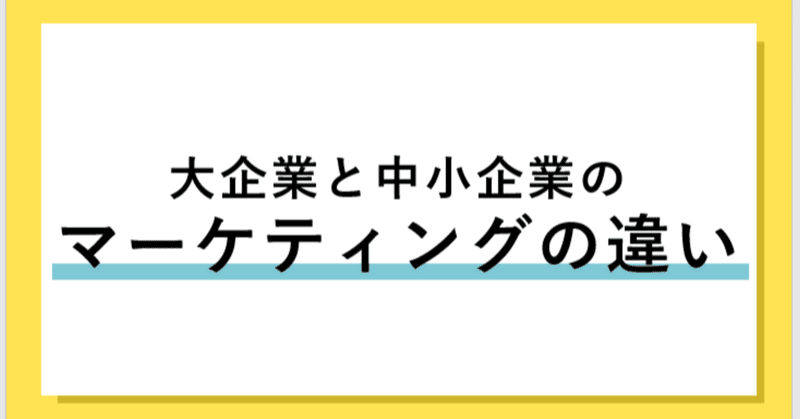 大企業と中小企業の
マーケティングの違い